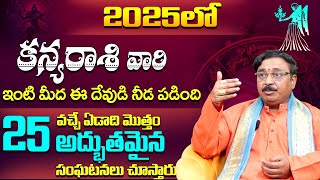 2025లో

కన్యరాశి వారి

ఇంటి మీద ఈ దేవుడి నీడ పడింది

25 వచ్చే ఏడాది మొత్తం అద్భుతమైన సంఘటనలు చూస్తారు